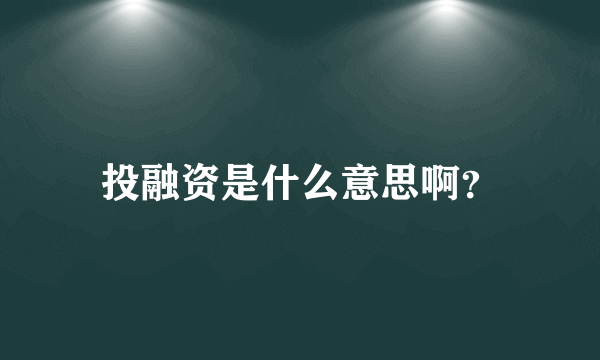 投融资是什么意思啊?